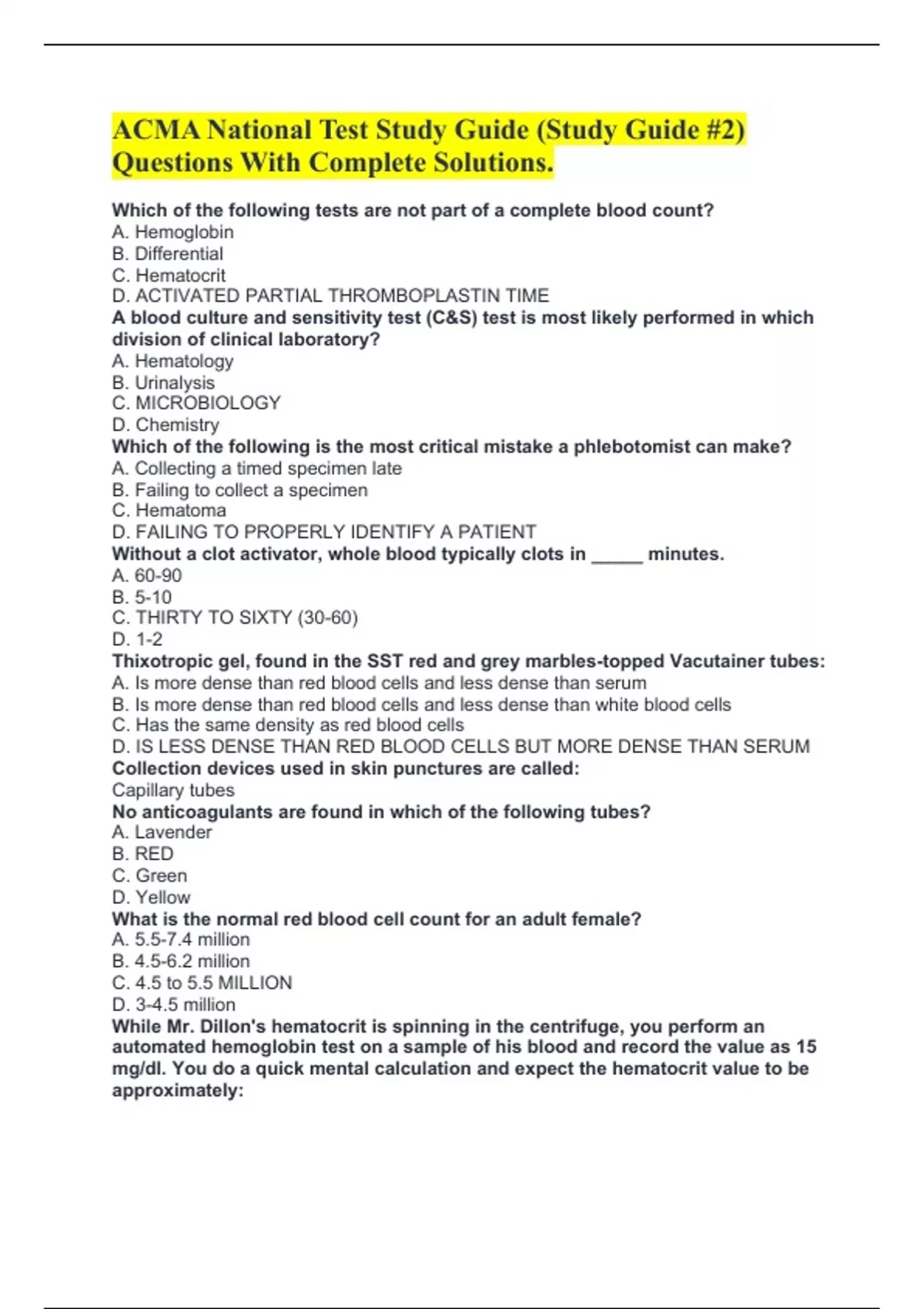 ACMA National Test Study Guide (Study Guide #2) Questions With Complete Solutions.

Which of the following tests are not part of a complete blood count?
A. Hemoglobin
B. Differential
C. Hematocrit
D. ACTIVATED PARTIAL THROMBOPLASTIN TIME
A blood culture and sensitivity test (C&S) test is most likely performed in which division of clinical laboratory?
A. Hematology
B. Urinalysis
C. MICROBIOLOGY
D. Chemistry
Which of the following is the most critical mistake a phlebotomist can make?
A. Collecting a timed specimen late
B. Failing to collect a specimen
C. Hematoma
D. FAILING TO PROPERLY IDENTIFY A PATIENT
Without a clot activator, whole blood typically clots in _____ minutes.
A. 60-90
B. 5-10
C. THIRTY TO SIXTY (30-60)
D. 1-2
Thixotropic gel, found in the SST red and grey marbles-topped Vacutainer tubes:
A. Is more dense than red blood cells and less dense than serum
B. Is more dense than red blood cells and less dense than white blood cells
C. Has the same density as red blood cells
D. IS LESS DENSE THAN RED BLOOD CELLS BUT MORE DENSE THAN SERUM
Collection devices used in skin punctures are called:
Capillary tubes
No anticoagulants are found in which of the following tubes?
A. Lavender
B. RED
C. Green
D. Yellow
What is the normal red blood cell count for an adult female?
A. 5.5-7.4 million
B. 4.5-6.2 million
C. 4.5 to 5.5 MILLION
D. 3-4.5 million
While Mr. Dillon's hematocrit is spinning in the centrifuge, you perform an automated hemoglobin test on a sample of his blood and record the value as 15 mg/dl. You do a quick mental calculation and expect the hematocrit value to be approximately: